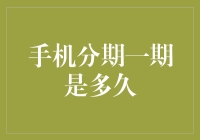 手机分期一期是多久